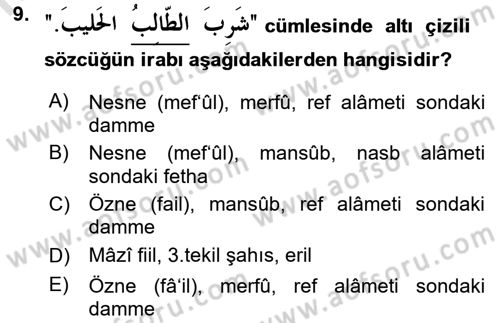 9. "شَرِبَ الطَّالِبُ الحَلِيبَ." cümlesinde altı çizili sözcüğün irabı aşağıdakilerden hangisidir?

A) Nesne (mef'ûl), merfû, ref alâmeti sondaki damme

B) Nesne (mef'ûl), mansûb, nasb alâmeti sondaki fetha

C) Özne (fail), mansûb, ref alâmeti sondaki damme

D) Mâzî fiil, 3.tekil şahıs, eril

E) Özne (fâ'il), merfû, ref alâmeti sondaki damme

www.aofsoru.com